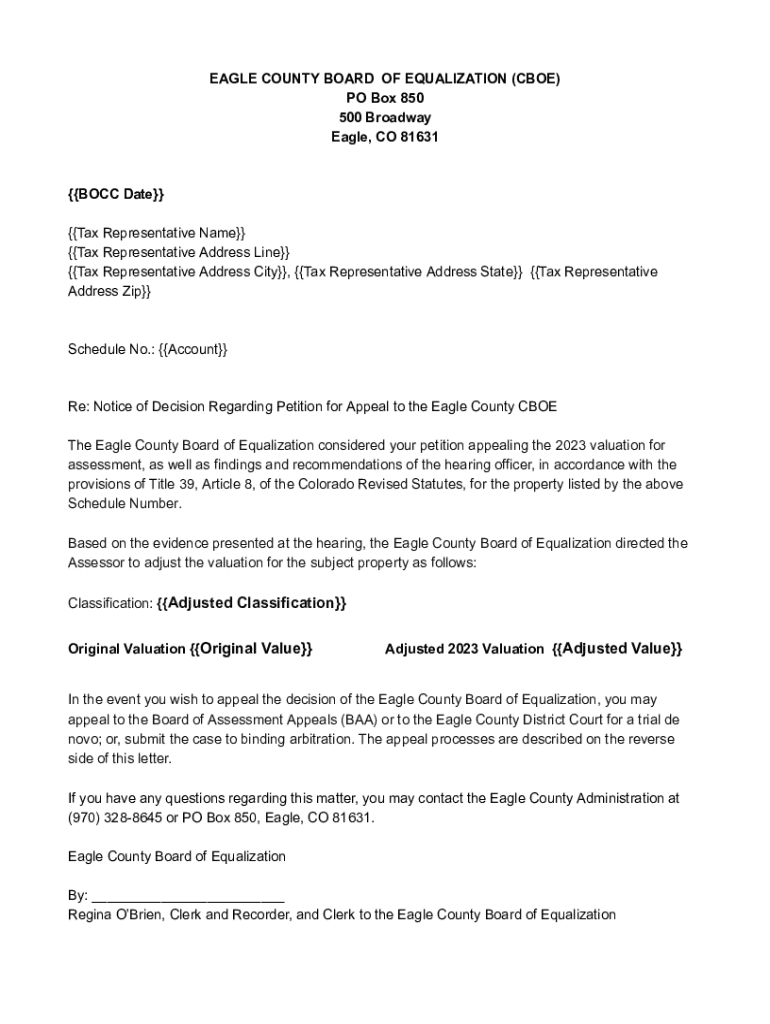 EAGLE COUNTY BOARD OF EQUALIZATION (CBOE)
PO Box 850
500 Broadway
Eagle, CO 81631

{{BOCC Date}}

{{Tax Representative Name}}
{{Tax Representative Address Line}}
{{Tax Representative Address City}}, {{Tax Representative Address State}} {{Tax Representative Address Zip}}

Schedule No.: {{Account}}

Re: Notice of Decision Regarding Petition for Appeal to the Eagle County CBOE

The Eagle County Board of Equalization considered your petition appealing the 2023 valuation for assessment, as well as findings and recommendations of the hearing officer, in accordance with the provisions of Title 39, Article 8, of the Colorado Revised Statutes, for the property listed by the above Schedule Number.

Based on the evidence presented at the hearing, the Eagle County Board of Equalization directed the Assessor to adjust the valuation for the subject property as follows:

Classification: {{Adjusted Classification}}

Original Valuation {{Original Value}} Adjusted 2023 Valuation {{Adjusted Value}}

In the event you wish to appeal the decision of the Eagle County Board of Equalization, you may appeal to the Board of Assessment Appeals (BAA) or to the Eagle County District Court for a trial de novo; or, submit the case to binding arbitration. The appeal processes are described on the reverse side of this letter.

If you have any questions regarding this matter, you may contact the Eagle County Administration at (970) 328-8645 or PO Box 850, Eagle, CO 81631.

Eagle County Board of Equalization

By: ________________________
Regina O'Brien, Clerk and Recorder, and Clerk to the Eagle County Board of Equalization